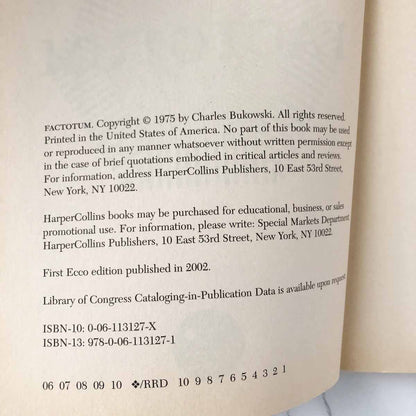 FACTOTUM. Copyright © 1975 by Charles Bukowski. All rights reserved. Printed in the United States of America. No part of this book may be used or reproduced in any manner whatsoever without written permission except in the case of brief quotations embodied in critical articles and reviews. For information, address HarperCollins Publishers, 10 East 53rd Street, New York, NY 10022.

HarperCollins books may be purchased for educational, business, or sales promotional use. For information, please write: Special Markets Department, HarperCollins Publishers, 10 East 53rd Street, New York, NY 10022.

First Ecco edition published in 2002.

Library of Congress Cataloging-in-Publication Data is available upon request.

ISBN-10: 0-06-113127-X
ISBN-13: 978-0-06-113127-1

06 07 08 09 10 ❖/RRD 10 9 8 7 6 5 4 3 2 1